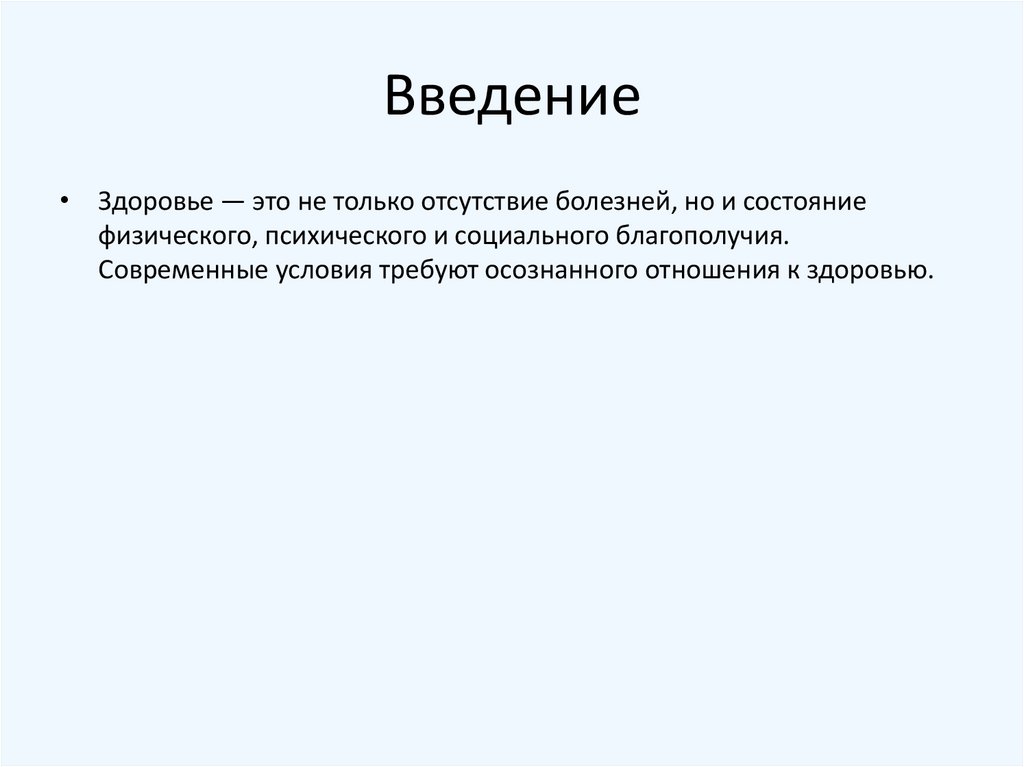 Введение

• Здоровье — это не только отсутствие болезней, но и состояние физического, психического и социального благополучия. Современные условия требуют осознанного отношения к здоровью.